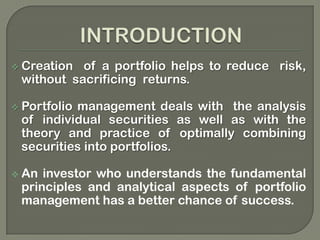 INTRODUCTION

Creation of a portfolio helps to reduce risk, without sacrificing returns.

Portfolio management deals with the analysis of individual securities as well as with the theory and practice of optimally combining securities into portfolios.

An investor who understands the fundamental principles and analytical aspects of portfolio management has a better chance of success.